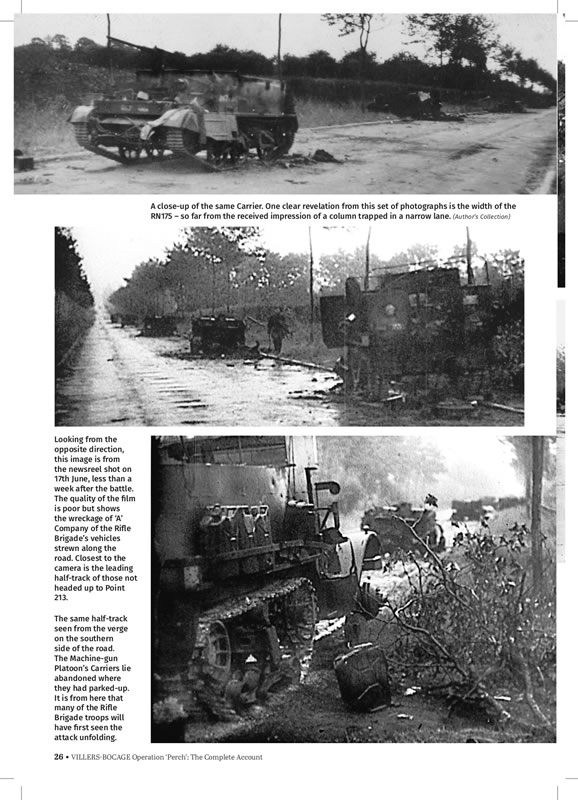 A close-up of the same Carrier. One clear revelation from this set of photographs is the width of the RN175 – so far from the received impression of a column trapped in a narrow lane. (Author's Collection)

Looking from the opposite direction, this image is from the newsreel shot on 17th June, less than a week after the battle. The quality of the film is poor but shows the wreckage of 'A' Company of the Rifle Brigade's vehicles strewn along the road. Closest to the camera is the leading half-track of those not headed up to Point 213.

The same half-track seen from the verge on the southern side of the road. The Machine-gun Platoon's Carriers lie abandoned where they had parked-up. It is from here that many of the Rifle Brigade troops will have first seen the attack unfolding.

26 • VILLERS-BOCAGE Operation 'Perch': The Complete Account